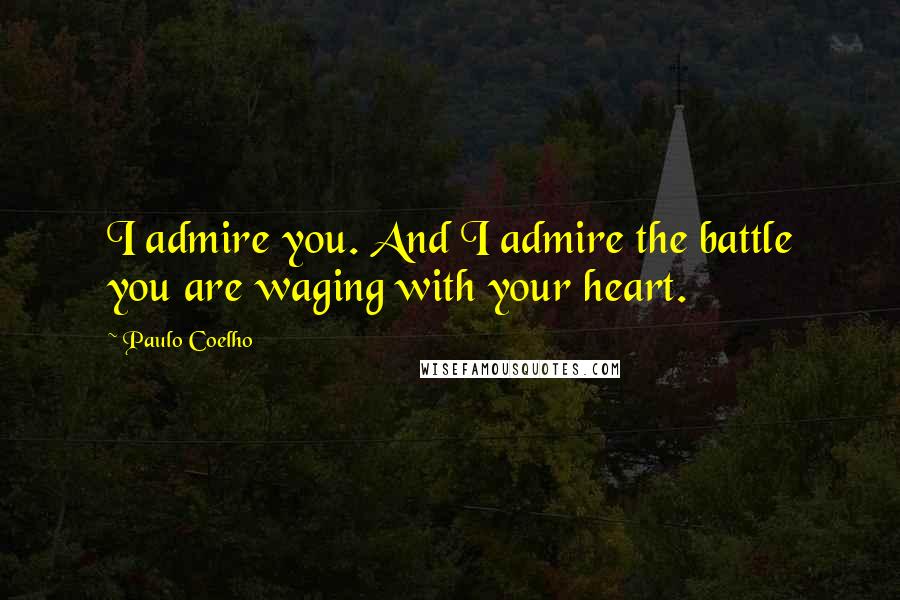 I admire you. And I admire the battle you are waging with your heart.

~ Paulo Coelho

WISEFAMOUSQUOTES.COM